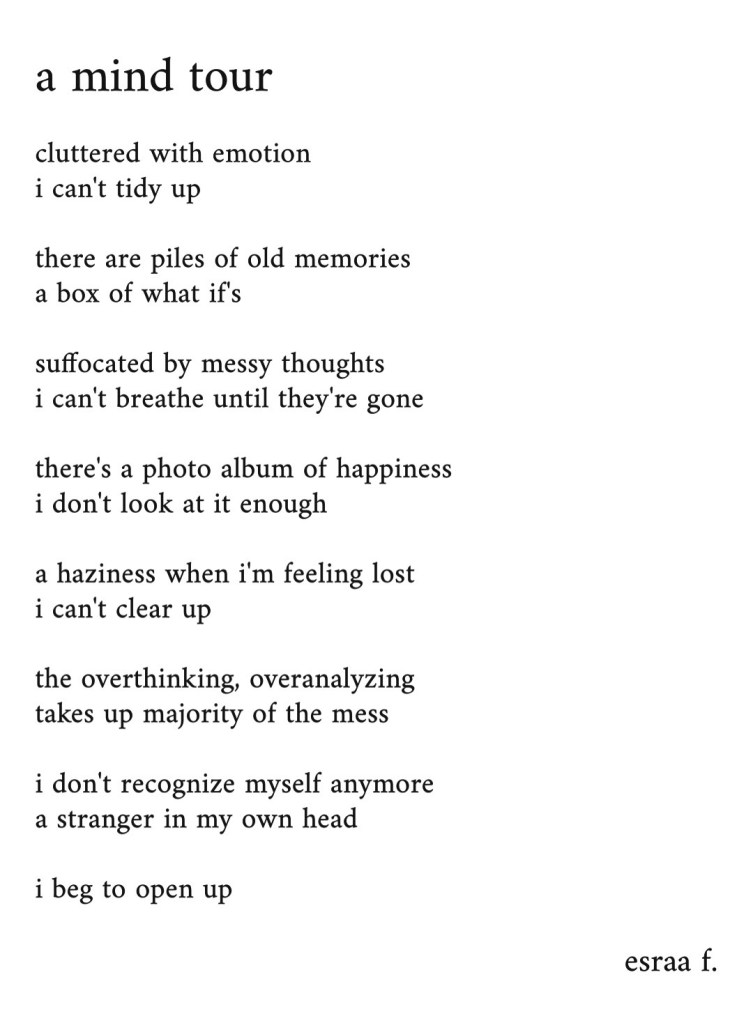 a mind tour

cluttered with emotion
i can't tidy up

there are piles of old memories
a box of what if's

suffocated by messy thoughts
i can't breathe until they're gone

there's a photo album of happiness
i don't look at it enough

a haziness when i'm feeling lost
i can't clear up

the overthinking, overanalyzing
takes up majority of the mess

i don't recognize myself anymore
a stranger in my own head

i beg to open up

esraa f.